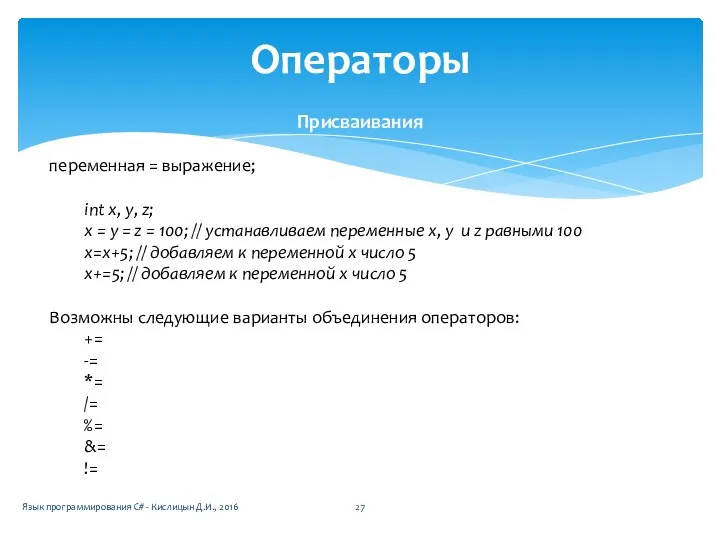 Операторы

Присваивания

переменная = выражение;

int x, y, z;
x = y = z = 100; // устанавливаем переменные x, y и z равными 100
x=x+5; // добавляем к переменной x число 5
x+=5; // добавляем к переменной x число 5

Возможны следующие варианты объединения операторов:
+=
-=
*=
/=
%=
&=
!=

Язык программирования C# - Кислицын Д.И., 2016

27